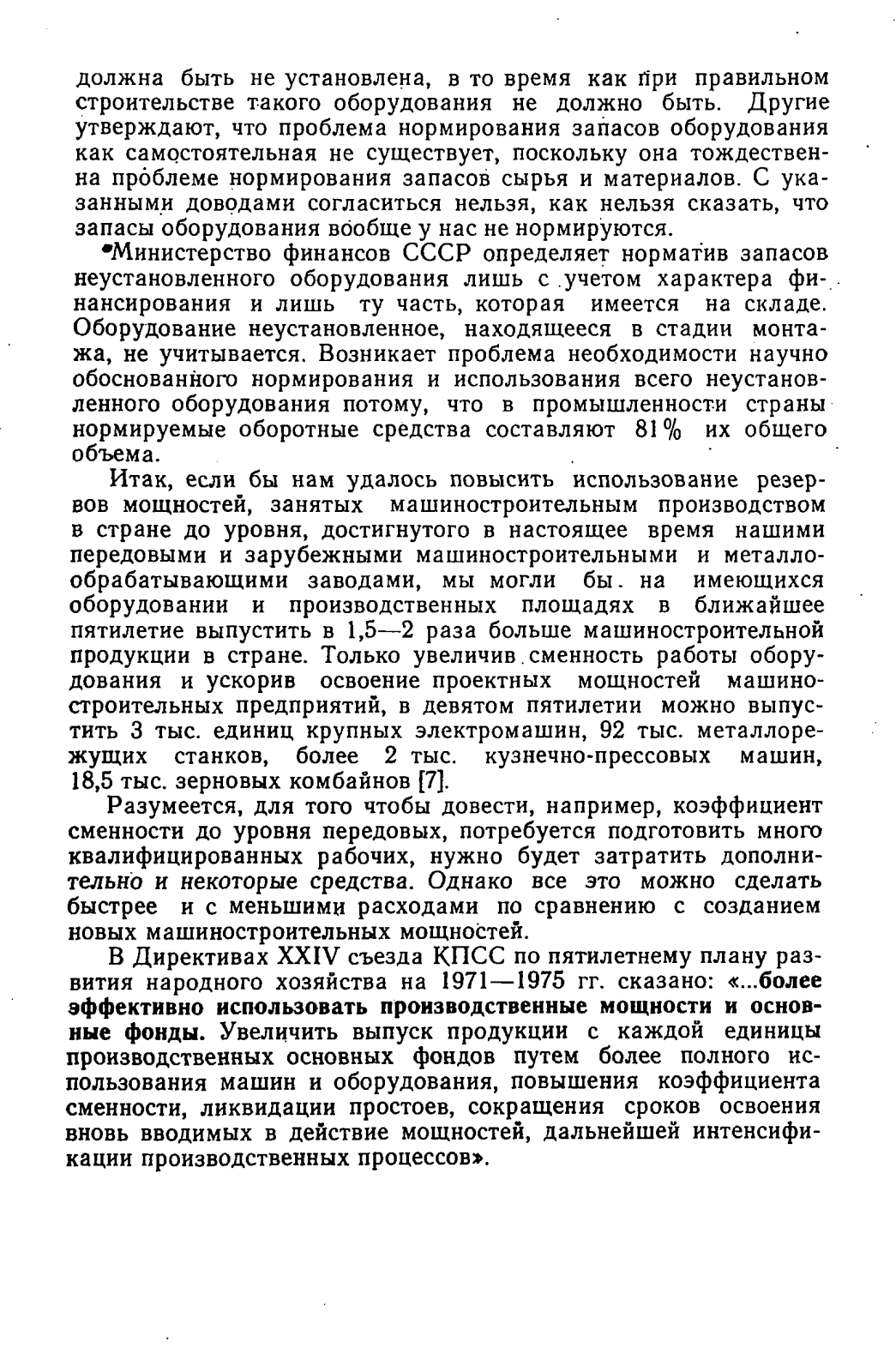 должна быть не установлена, в то время как при правильном строительстве такого оборудования не должно быть. Другие утверждают, что проблема нормирования запасов оборудования как самостоятельная не существует, поскольку она тождественна проблеме нормирования запасов сырья и материалов. С указанными доводами согласиться нельзя, как нельзя сказать, что запасы оборудования вообще у нас не нормируются.

Министерство финансов СССР определяет норматив запасов неустановленного оборудования лишь с учетом характера финансирования и лишь ту часть, которая имеется на складе. Оборудование неустановленное, находящееся в стадии монтажа, не учитывается. Возникает проблема необходимости научно обоснованного нормирования и использования всего неустановленного оборудования потому, что в промышленности страны нормируемые оборотные средства составляют 81% их общего объема.

Итак, если бы нам удалось повысить использование резервов мощностей, занятых машиностроительным производством в стране до уровня, достигнутого в настоящее время нашими передовыми и зарубежными машиностроительными и металлообрабатывающими заводами, мы могли бы на имеющихся оборудовании и производственных площадях в ближайшее пятилетие выпустить в 1,5—2 раза больше машиностроительной продукции в стране. Только увеличив сменность работы оборудования и ускорив освоение проектных мощностей машиностроительных предприятий, в девятом пятилетии можно выпустить 3 тыс. единиц крупных электромашин, 92 тыс. металлорежущих станков, более 2 тыс. кузнечно-прессовых машин, 18,5 тыс. зерновых комбайнов [7].

Разумеется, для того чтобы довести, например, коэффициент сменности до уровня передовых, потребуется подготовить много квалифицированных рабочих, нужно будет затратить дополнительно и некоторые средства. Однако все это можно сделать быстрее и с меньшими расходами по сравнению с созданием новых машиностроительных мощностей.

В Директивах XXIV съезда КПСС по пятилетнему плану развития народного хозяйства на 1971—1975 гг. сказано: «...более эффективно использовать производственные мощности и основные фонды. Увеличить выпуск продукции с каждой единицы производственных основных фондов путем более полного использования машин и оборудования, повышения коэффициента сменности, ликвидации простоев, сокращения сроков освоения вновь вводимых в действие мощностей, дальнейшей интенсификации производственных процессов».